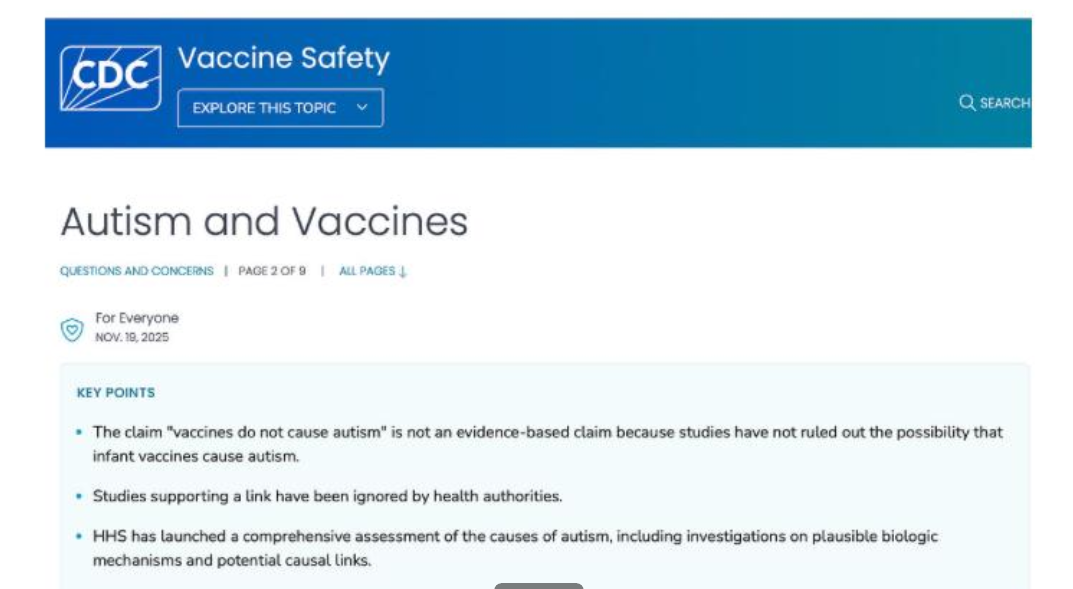 CDC Vaccine Safety

EXPLORE THIS TOPIC

SEARCH

Autism and Vaccines

QUESTIONS AND CONCERNS | PAGE 2 OF 9 | ALL PAGES ↓

For Everyone
NOV. 19, 2025

KEY POINTS

• The claim "vaccines do not cause autism" is not an evidence-based claim because studies have not ruled out the possibility that infant vaccines cause autism.

• Studies supporting a link have been ignored by health authorities.

• HHS has launched a comprehensive assessment of the causes of autism, including investigations on plausible biologic mechanisms and potential causal links.